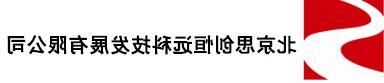 北京思创恒远科技发展有限公司